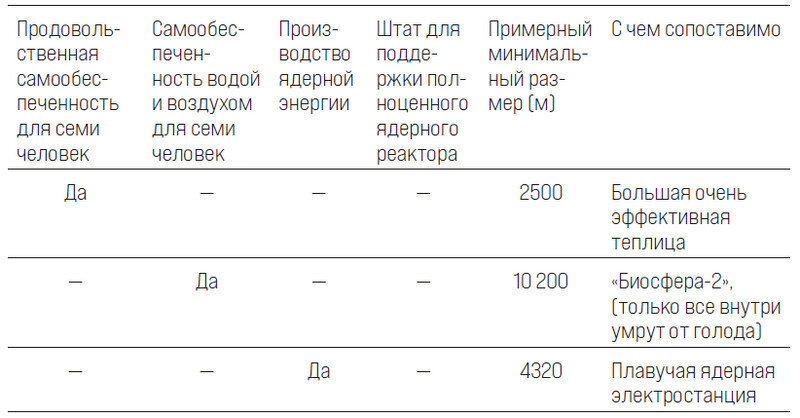 | Продовольственная самообеспеченность для семи человек | Самообеспеченность водой и воздухом для семи человек | Производство ядерной энергии | Штат для поддержки полноценного ядерного реактора | Примерный минимальный размер (м) | С чем сопоставимо |
|---|---|---|---|---|---|
| Да | — | — | — | 2500 | Большая очень эффективная теплица |
| — | Да | — | — | 10 200 | «Биосфера-2», (только все внутри умрут от голода) |
| — | — | Да | — | 4320 | Плавучая ядерная электростанция |